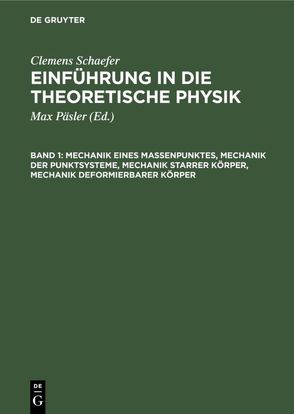 DE GRUYTER

Clemens Schaefer

EINFÜHRUNG IN DIE THEORETISCHE PHYSIK

Max Päsler (Ed.)

BAND 1: MECHANIK EINES MASSENPUNKTES, MECHANIK DER PUNKTSYSTEME, MECHANIK STARRER KÖRPER, MECHANIK DEFORMIERBARER KÖRPER

DE
G